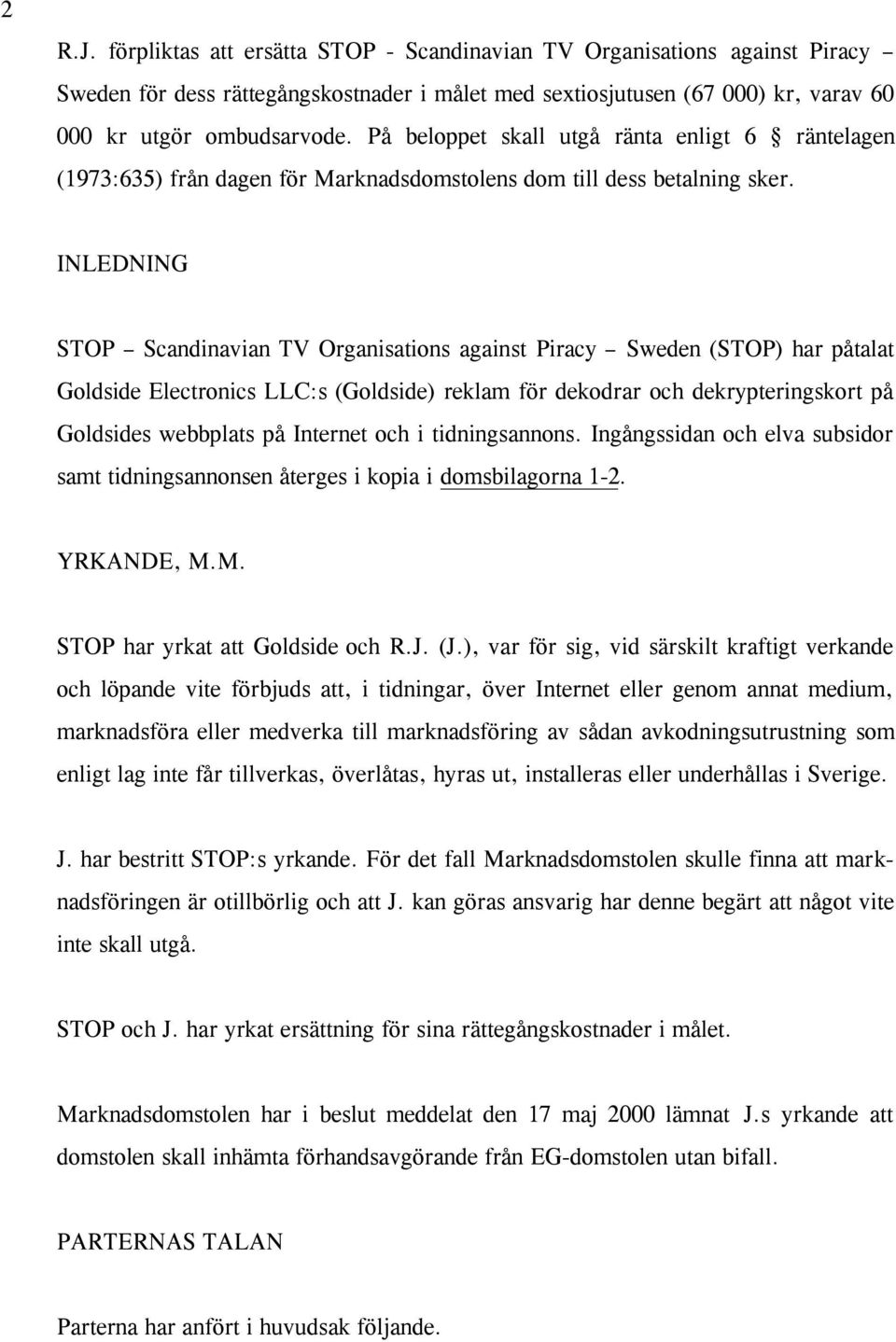 2

R.J. förpliktas att ersätta STOP - Scandinavian TV Organisations against Piracy – Sweden för dess rättegångskostnader i målet med sextiosjutusen (67 000) kr, varav 60 000 kr utgör ombudsarvode. På beloppet skall utgå ränta enligt 6 § räntelagen (1973:635) från dagen för Marknadsdomstolens dom till dess betalning sker.

INLEDNING

STOP – Scandinavian TV Organisations against Piracy – Sweden (STOP) har påtalat Goldside Electronics LLC:s (Goldside) reklam för dekodrar och dekrypteringskort på Goldsides webbplats på Internet och i tidningsannons. Ingångssidan och elva subsidor samt tidningsannonsen återges i kopia i domsbilagorna 1-2.

YRKANDE, M.M.

STOP har yrkat att Goldside och R.J. (J.), var för sig, vid särskilt kraftigt verkande och löpande vite förbjuds att, i tidningar, över Internet eller genom annat medium, marknadsföra eller medverka till marknadsföring av sådan avkodningsutrustning som enligt lag inte får tillverkas, överlåtas, hyras ut, installeras eller underhållas i Sverige.

J. har bestritt STOP:s yrkande. För det fall Marknadsdomstolen skulle finna att marknadsföringen är otillbörlig och att J. kan göras ansvarig har denne begärt att något vite inte skall utgå.

STOP och J. har yrkat ersättning för sina rättegångskostnader i målet.

Marknadsdomstolen har i beslut meddelat den 17 maj 2000 lämnat J.s yrkande att domstolen skall inhämta förhandsavgörande från EG-domstolen utan bifall.

PARTERNAS TALAN

Parterna har anfört i huvudsak följande.